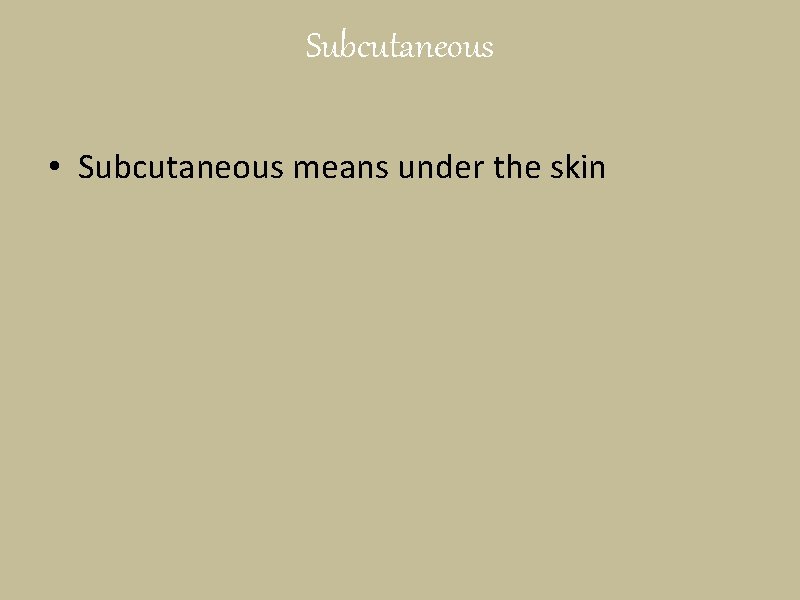 Subcutaneous

• Subcutaneous means under the skin